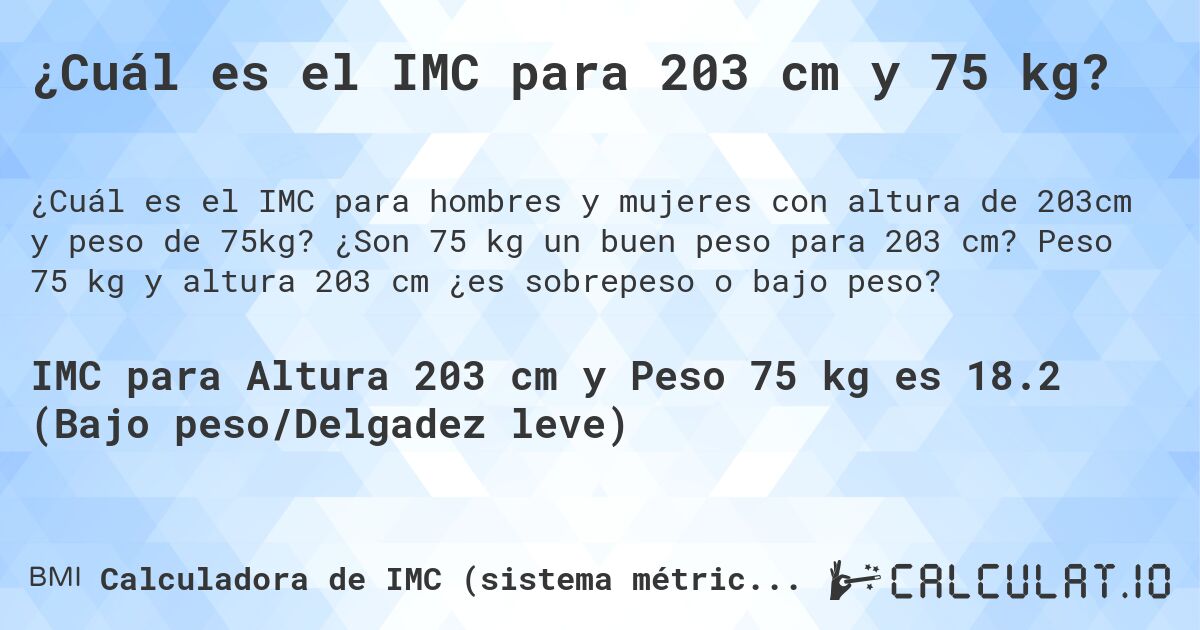 ¿Cuál es el IMC para 203 cm y 75 kg?

¿Cuál es el IMC para hombres y mujeres con altura de 203cm y peso de 75kg? ¿Son 75 kg un buen peso para 203 cm? Peso 75 kg y altura 203 cm ¿es sobrepeso o bajo peso?

IMC para Altura 203 cm y Peso 75 kg es 18.2 (Bajo peso/Delgadez leve)

BMI Calculadora de IMC (sistema métric...

CALCULAT.IO